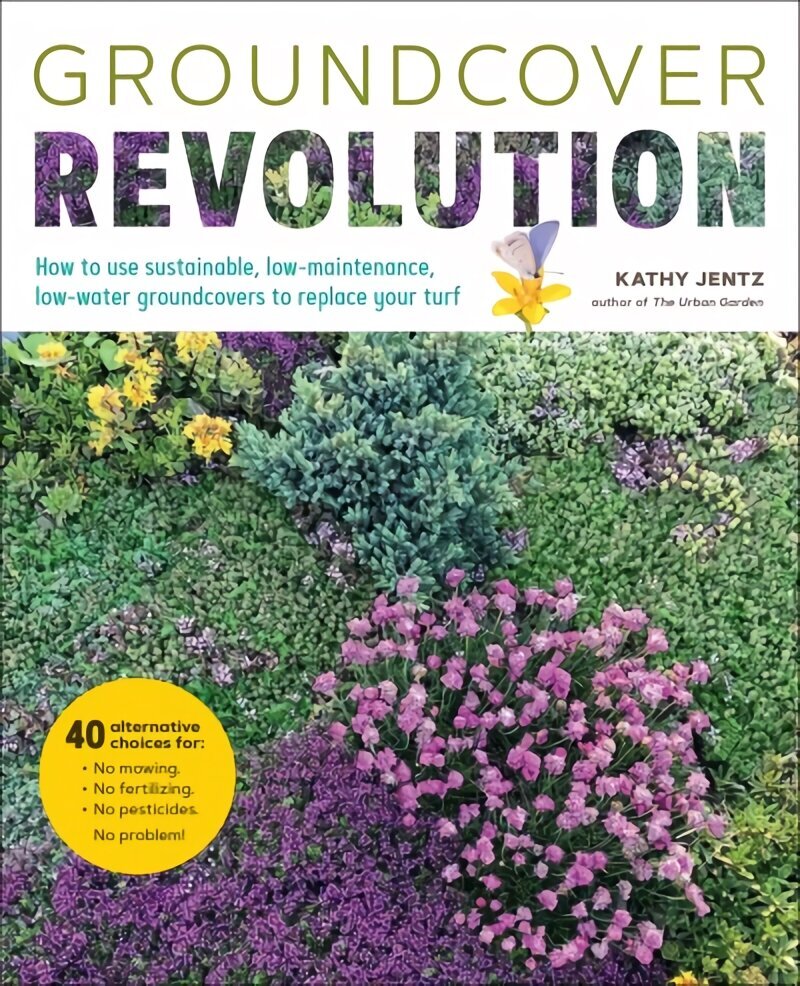 GROUNDCOVER
REVOLUTION

How to use sustainable, low-maintenance, low-water groundcovers to replace your turf

KATHY JENTZ
author of The Urban Garden

40 alternative choices for:
• No mowing.
• No fertilizing.
• No pesticides.
No problem!